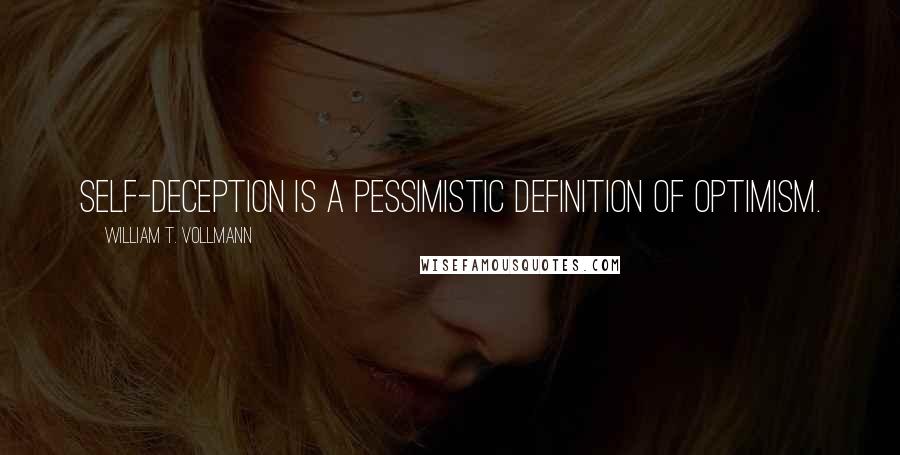 SELF-DECEPTION IS A PESSIMISTIC DEFINITION OF OPTIMISM.

WILLIAM T. VOLLMANN

WISEFAMOUSQUOTES.COM